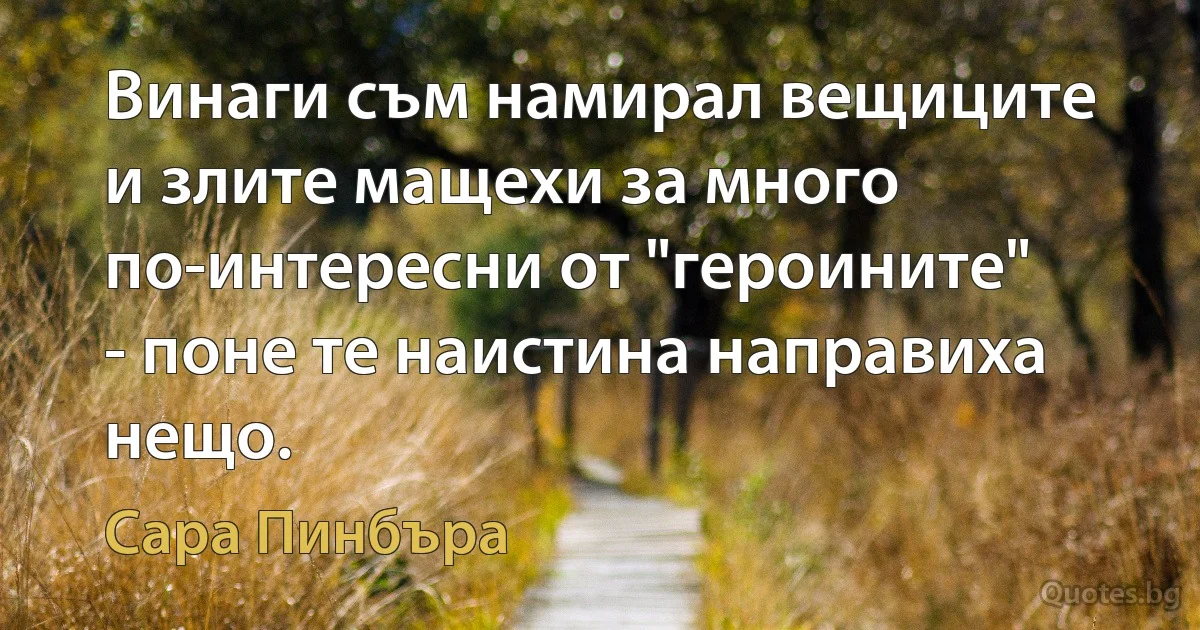 Винаги съм намирал вещиците и злите мащехи за много по-интересни от "героините" - поне те наистина направиха нещо.

Сара Пинбъра

Quotes.bg